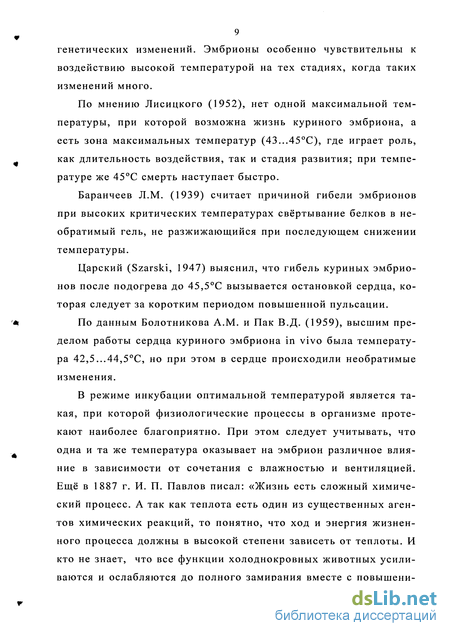 9

генетических изменений. Эмбрионы особенно чувствительны к воздействию высокой температурой на тех стадиях, когда таких изменений много.

По мнению Лисицкого (1952), нет одной максимальной температуры, при которой возможна жизнь куриного эмбриона, а есть зона максимальных температур (43...45°С), где играет роль, как длительность воздействия, так и стадия развития; при температуре же 45°С смерть наступает быстро.

Баранчеев Л.М. (1939) считает причиной гибели эмбрионов при высоких критических температурах свёртывание белков в необратимый гель, не разжижающийся при последующем снижении температуры.

Царский (Szarski, 1947) выяснил, что гибель куриных эмбрионов после подогрева до 45,5°С вызывается остановкой сердца, которая следует за коротким периодом повышенной пульсации.

По данным Болотникова А.М. и Пак В.Д. (1959), высшим пределом работы сердца куриного эмбриона in vivo была температура 42,5...44,5°С, но при этом в сердце происходили необратимые изменения.

В режиме инкубации оптимальной температурой является такая, при которой физиологические процессы в организме протекают наиболее благоприятно. При этом следует учитывать, что одна и та же температура оказывает на эмбрион различное влияние в зависимости от сочетания с влажностью и вентиляцией. Ещё в 1887 г. И. П. Павлов писал: «Жизнь есть сложный химический процесс. А так как теплота есть один из существенных агентов химических реакций, то понятно, что ход и энергия жизненного процесса должны в высокой степени зависеть от теплоты. И кто не знает, что все функции холоднокровных животных усиливаются и ослабляются до полного замирания вместе с повышени-

dsLib.net
библиотека диссертаций